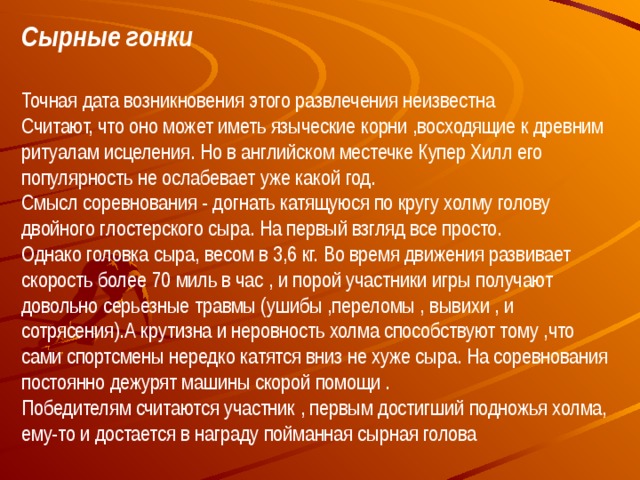 Сырные гонки

Точная дата возникновения этого развлечения неизвестна
Считают, что оно может иметь языческие корни ,восходящие к древним ритуалам исцеления. Но в английском местечке Купер Хилл его популярность не ослабевает уже какой год.
Смысл соревнования - догнать катящуюся по кругу холму голову двойного глостерского сыра. На первый взгляд все просто.
Однако головка сыра, весом в 3,6 кг. Во время движения развивает скорость более 70 миль в час , и порой участники игры получают довольно серьезные травмы (ушибы ,переломы , вывихи , и сотрясения).А крутизна и неровность холма способствуют тому ,что сами спортсмены нередко катятся вниз не хуже сыра. На соревнования постоянно дежурят машины скорой помощи .
Победителям считаются участник , первым достигший подножья холма, ему-то и достается в награду пойманная сырная голова